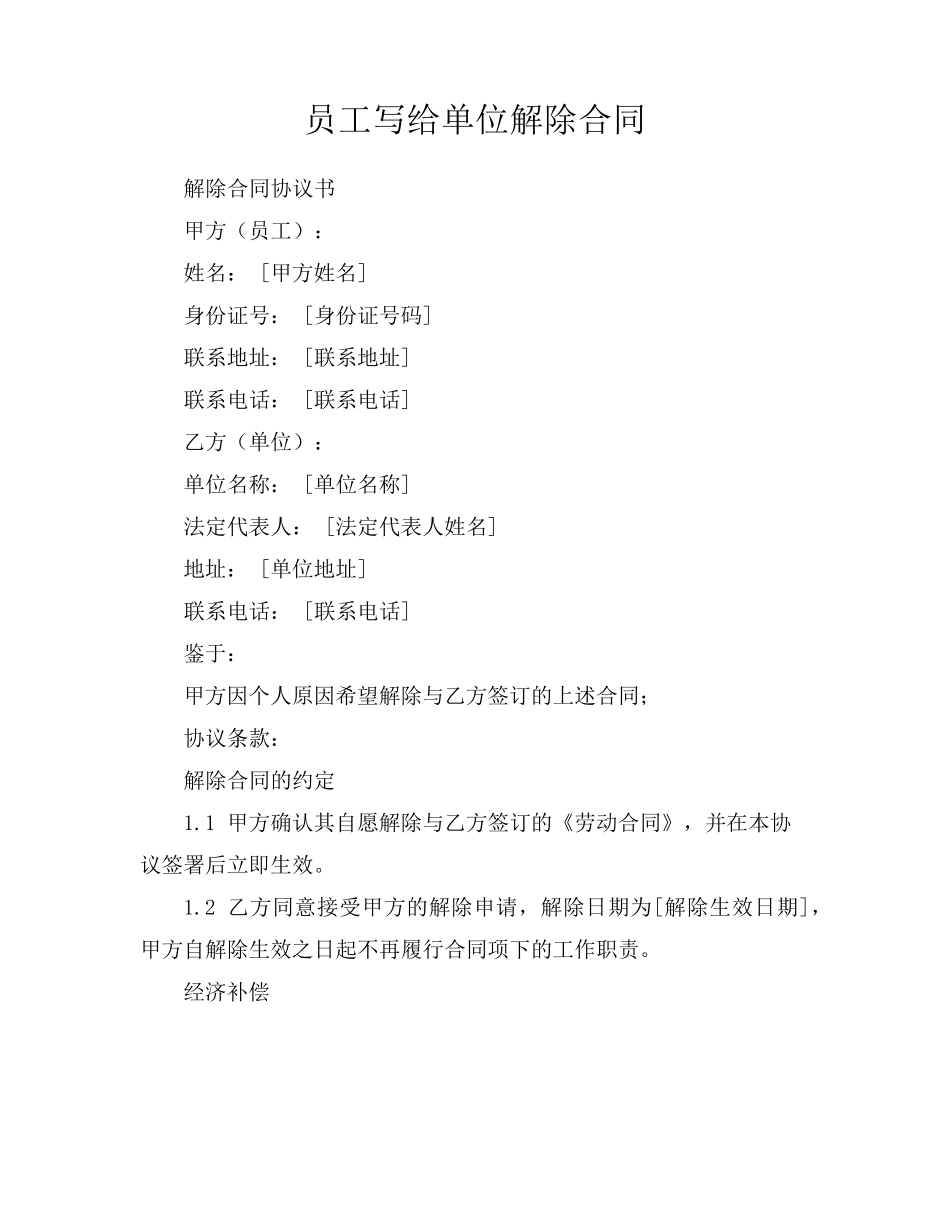 员工写给单位解除合同

解除合同协议书

甲方（员工）：

姓名：［甲方姓名］

身份证号：［身份证号码］

联系地址：［联系地址］

联系电话：［联系电话］

乙方（单位）：

单位名称：［单位名称］

法定代表人：［法定代表人姓名］

地址：［单位地址］

联系电话：［联系电话］

鉴于：

甲方因个人原因希望解除与乙方签订的上述合同；

协议条款：

解除合同的约定

1.1 甲方确认其自愿解除与乙方签订的《劳动合同》，并在本协议签署后立即生效。

1.2 乙方同意接受甲方的解除申请，解除日期为[解除生效日期]，甲方自解除生效之日起不再履行合同项下的工作职责。

经济补偿